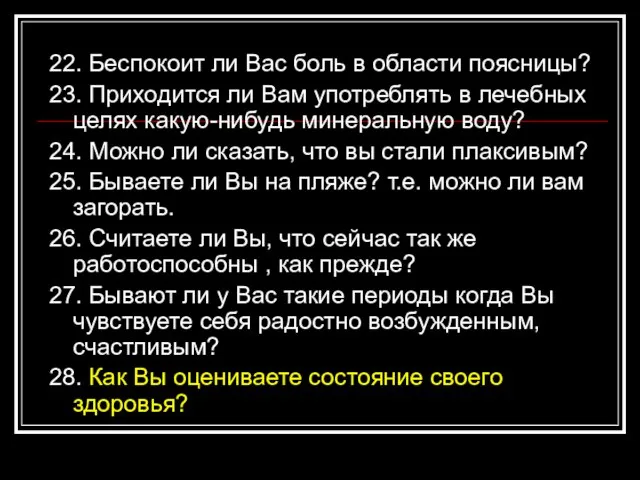 22. Беспокоит ли Вас боль в области поясницы?

23. Приходится ли Вам употреблять в лечебных целях какую-нибудь минеральную воду?

24. Можно ли сказать, что вы стали плаксивым?

25. Бываете ли Вы на пляже? т.е. можно ли вам загорать.

26. Считаете ли Вы, что сейчас так же работоспособны , как прежде?

27. Бывают ли у Вас такие периоды когда Вы чувствуете себя радостно возбужденным, счастливым?

28. Как Вы оцениваете состояние своего здоровья?